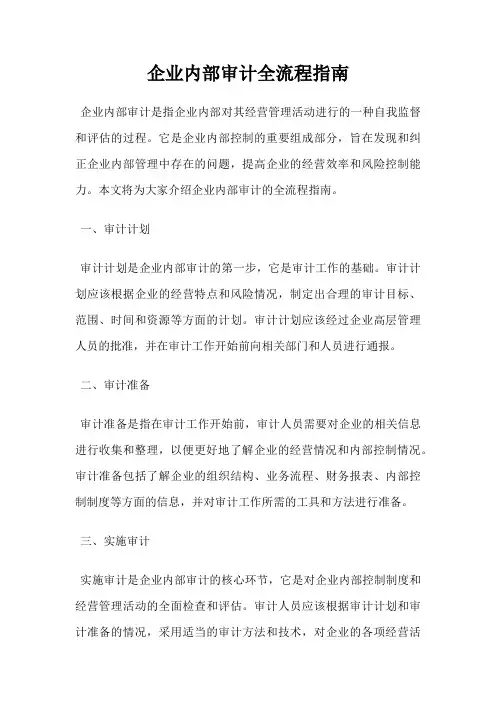 企业内部审计全流程指南

企业内部审计是指企业内部对其经营管理活动进行的一种自我监督和评估的过程。它是企业内部控制的重要组成部分，旨在发现和纠正企业内部管理中存在的问题，提高企业的经营效率和风险控制能力。本文将为大家介绍企业内部审计的全流程指南。

一、审计计划

审计计划是企业内部审计的第一步，它是审计工作的基础。审计计划应该根据企业的经营特点和风险情况，制定出合理的审计目标、范围、时间和资源等方面的计划。审计计划应该经过企业高层管理人员的批准，并在审计工作开始前向相关部门和人员进行通报。

二、审计准备

审计准备是指在审计工作开始前，审计人员需要对企业的相关信息进行收集和整理，以便更好地了解企业的经营情况和内部控制情况。审计准备包括了解企业的组织结构、业务流程、财务报表、内部控制制度等方面的信息，并对审计工作所需的工具和方法进行准备。

三、实施审计

实施审计是企业内部审计的核心环节，它是对企业内部控制制度和经营管理活动的全面检查和评估。审计人员应该根据审计计划和审计准备的情况，采用适当的审计方法和技术，对企业的各项经营活